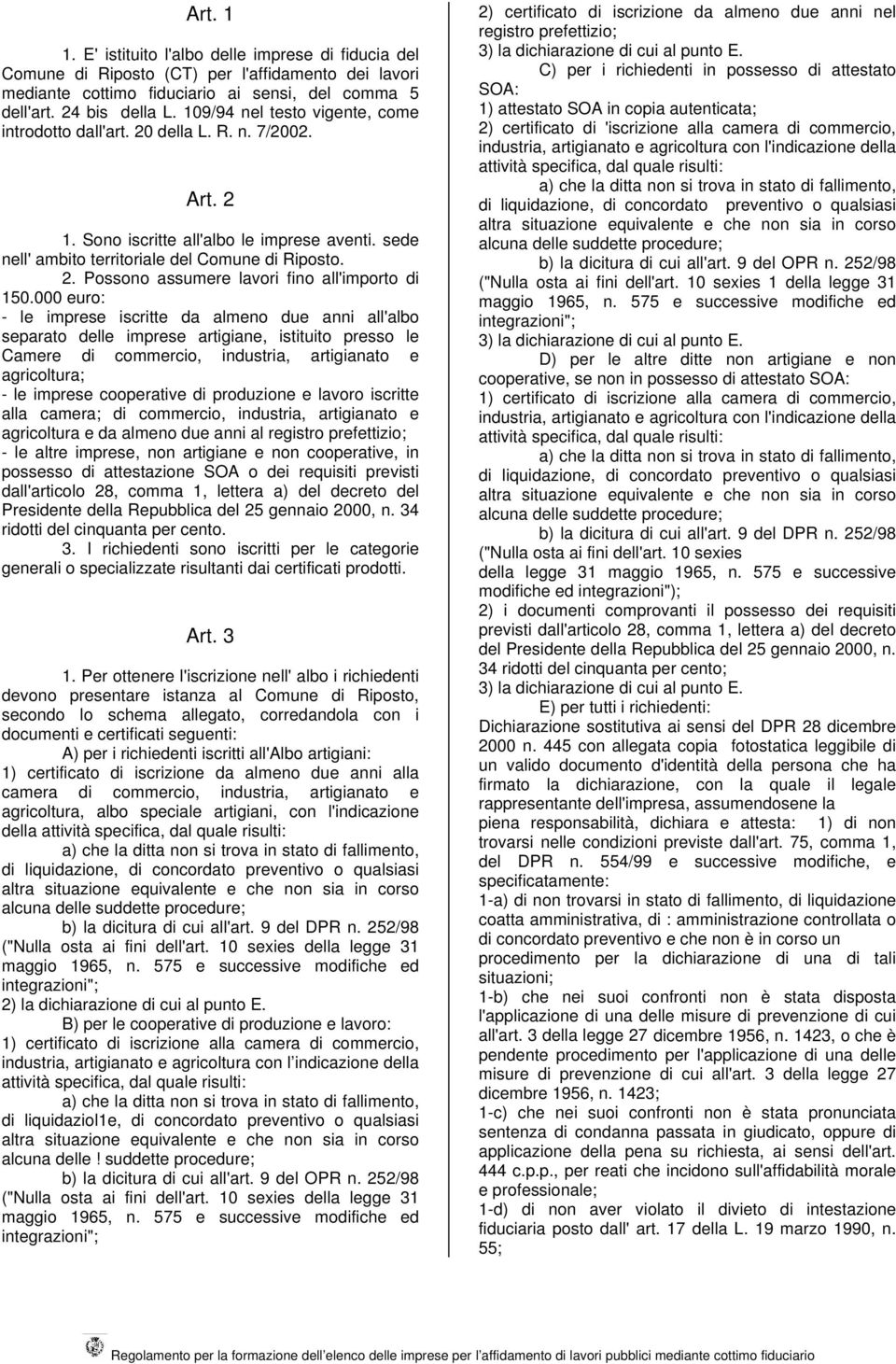 Art. 1

1. E' istituito l'albo delle imprese di fiducia del Comune di Riposto (CT) per l'affidamento dei lavori mediante cottimo fiduciario ai sensi, del comma 5 dell'art. 24 bis della L. 109/94 nel testo vigente, come introdotto dall'art. 20 della L. R. n. 7/2002.

Art. 2

1. Sono iscritte all'albo le imprese aventi. sede nell' ambito territoriale del Comune di Riposto.

2. Possono assumere lavori fino all'importo di 150.000 euro:
- le imprese iscritte da almeno due anni all'albo separato delle imprese artigiane, istituito presso le Camere di commercio, industria, artigianato e agricoltura;
- le imprese cooperative di produzione e lavoro iscritte alla camera; di commercio, industria, artigianato e agricoltura e da almeno due anni al registro prefettizio;
- le altre imprese, non artigiane e non cooperative, in possesso di attestazione SOA o dei requisiti previsti dall'articolo 28, comma 1, lettera a) del decreto del Presidente della Repubblica del 25 gennaio 2000, n. 34 ridotti del cinquanta per cento.

3. I richiedenti sono iscritti per le categorie generali o specializzate risultanti dai certificati prodotti.

Art. 3

1. Per ottenere l'iscrizione nell' albo i richiedenti devono presentare istanza al Comune di Riposto, secondo lo schema allegato, corredandola con i documenti e certificati seguenti:

A) per i richiedenti iscritti all'Albo artigiani:
1) certificato di iscrizione da almeno due anni alla camera di commercio, industria, artigianato e agricoltura, albo speciale artigiani, con l'indicazione della attività specifica, dal quale risulti:
a) che la ditta non si trova in stato di fallimento, di liquidazione, di concordato preventivo o qualsiasi altra situazione equivalente e che non sia in corso alcuna delle suddette procedure;
b) la dicitura di cui all'art. 9 del DPR n. 252/98 ("Nulla osta ai fini dell'art. 10 sexies della legge 31 maggio 1965, n. 575 e successive modifiche ed integrazioni";
2) la dichiarazione di cui al punto E.

B) per le cooperative di produzione e lavoro:
1) certificato di iscrizione alla camera di commercio, industria, artigianato e agricoltura con l indicazione della attività specifica, dal quale risulti:
a) che la ditta non si trova in stato di fallimento, di liquidaziol1e, di concordato preventivo o qualsiasi altra situazione equivalente e che non sia in corso alcuna delle ! suddette procedure;
b) la dicitura di cui all'art. 9 del OPR n. 252/98 ("Nulla osta ai fini dell'art. 10 sexies della legge 31 maggio 1965, n. 575 e successive modifiche ed integrazioni";
2) certificato di iscrizione da almeno due anni nel registro prefettizio;
3) la dichiarazione di cui al punto E.

C) per i richiedenti in possesso di attestato SOA:
1) attestato SOA in copia autenticata;
2) certificato di 'iscrizione alla camera di commercio, industria, artigianato e agricoltura con l'indicazione della attività specifica, dal quale risulti:
a) che la ditta non si trova in stato di fallimento, di liquidazione, di concordato preventivo o qualsiasi altra situazione equivalente e che non sia in corso alcuna delle suddette procedure;
b) la dicitura di cui all'art. 9 del OPR n. 252/98 ("Nulla osta ai fini dell'art. 10 sexies 1 della legge 31 maggio 1965, n. 575 e successive modifiche ed integrazioni";
3) la dichiarazione di cui al punto E.

D) per le altre ditte non artigiane e non cooperative, se non in possesso di attestato SOA:
1) certificato di iscrizione alla camera di commercio, industria, artigianato e agricoltura con l'indicazione della attività specifica, dal quale risulti:
a) che la ditta non si trova in stato di fallimento, di liquidazione, di concordato preventivo o qualsiasi altra situazione equivalente e che non sia in corso alcuna delle suddette procedure;
b) la dicitura di cui all'art. 9 del DPR n. 252/98 ("Nulla osta ai fini dell'art. 10 sexies della legge 31 maggio 1965, n. 575 e successive modifiche ed integrazioni");
2) i documenti comprovanti il possesso dei requisiti previsti dall'articolo 28, comma 1, lettera a) del decreto del Presidente della Repubblica del 25 gennaio 2000, n. 34 ridotti del cinquanta per cento;
3) la dichiarazione di cui al punto E.

E) per tutti i richiedenti:
Dichiarazione sostitutiva ai sensi del DPR 28 dicembre 2000 n. 445 con allegata copia fotostatica leggibile di un valido documento d'identità della persona che ha firmato la dichiarazione, con la quale il legale rappresentante dell'impresa, assumendosene la piena responsabilità, dichiara e attesta: 1) di non trovarsi nelle condizioni previste dall'art. 75, comma 1, del DPR n. 554/99 e successive modifiche, e specificatamente:
1-a) di non trovarsi in stato di fallimento, di liquidazione coatta amministrativa, di : amministrazione controllata o di concordato preventivo e che non è in corso un procedimento per la dichiarazione di una di tali situazioni;
1-b) che nei suoi confronti non è stata disposta l'applicazione di una delle misure di prevenzione di cui all'art. 3 della legge 27 dicembre 1956, n. 1423, o che è pendente procedimento per l'applicazione di una delle misure di prevenzione di cui all'art. 3 della legge 27 dicembre 1956, n. 1423;
1-c) che nei suoi confronti non è stata pronunciata sentenza di condanna passata in giudicato, oppure di applicazione della pena su richiesta, ai sensi dell'art. 444 c.p.p., per reati che incidono sull'affidabilità morale e professionale;
1-d) di non aver violato il divieto di intestazione fiduciaria posto dall' art. 17 della L. 19 marzo 1990, n. 55;

Regolamento per la formazione dell elenco delle imprese per l affidamento di lavori pubblici mediante cottimo fiduciario